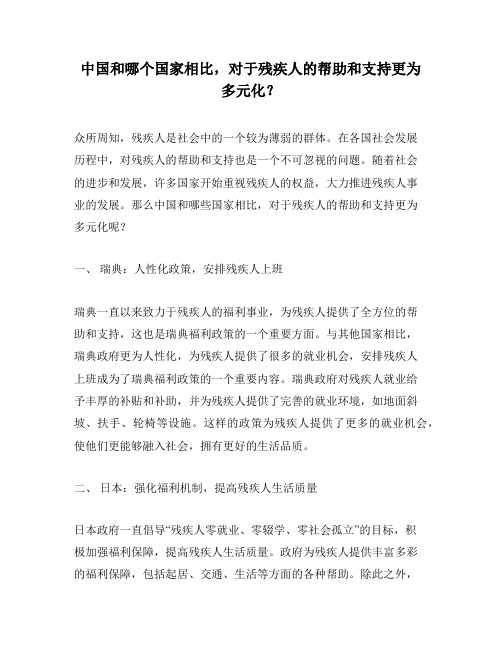 中国和哪个国家相比，对于残疾人的帮助和支持更为多元化？

众所周知，残疾人是社会中的一个较为薄弱的群体。在各国社会发展历程中，对残疾人的帮助和支持也是一个不可忽视的问题。随着社会的进步和发展，许多国家开始重视残疾人的权益，大力推进残疾人事业的发展。那么中国和哪些国家相比，对于残疾人的帮助和支持更为多元化呢？

一、 瑞典：人性化政策，安排残疾人上班

瑞典一直以来致力于残疾人的福利事业，为残疾人提供了全方位的帮助和支持，这也是瑞典福利政策的一个重要方面。与其他国家相比，瑞典政府更为人性化，为残疾人提供了很多的就业机会，安排残疾人上班成为了瑞典福利政策的一个重要内容。瑞典政府对残疾人就业给予丰厚的补贴和补助，并为残疾人提供了完善的就业环境，如地面斜坡、扶手、轮椅等设施。这样的政策为残疾人提供了更多的就业机会，使他们更能够融入社会，拥有更好的生活品质。

二、 日本：强化福利机制，提高残疾人生活质量

日本政府一直倡导“残疾人零就业、零辍学、零社会孤立”的目标，积极加强福利保障，提高残疾人生活质量。政府为残疾人提供丰富多彩的福利保障，包括起居、交通、生活等方面的各种帮助。除此之外，